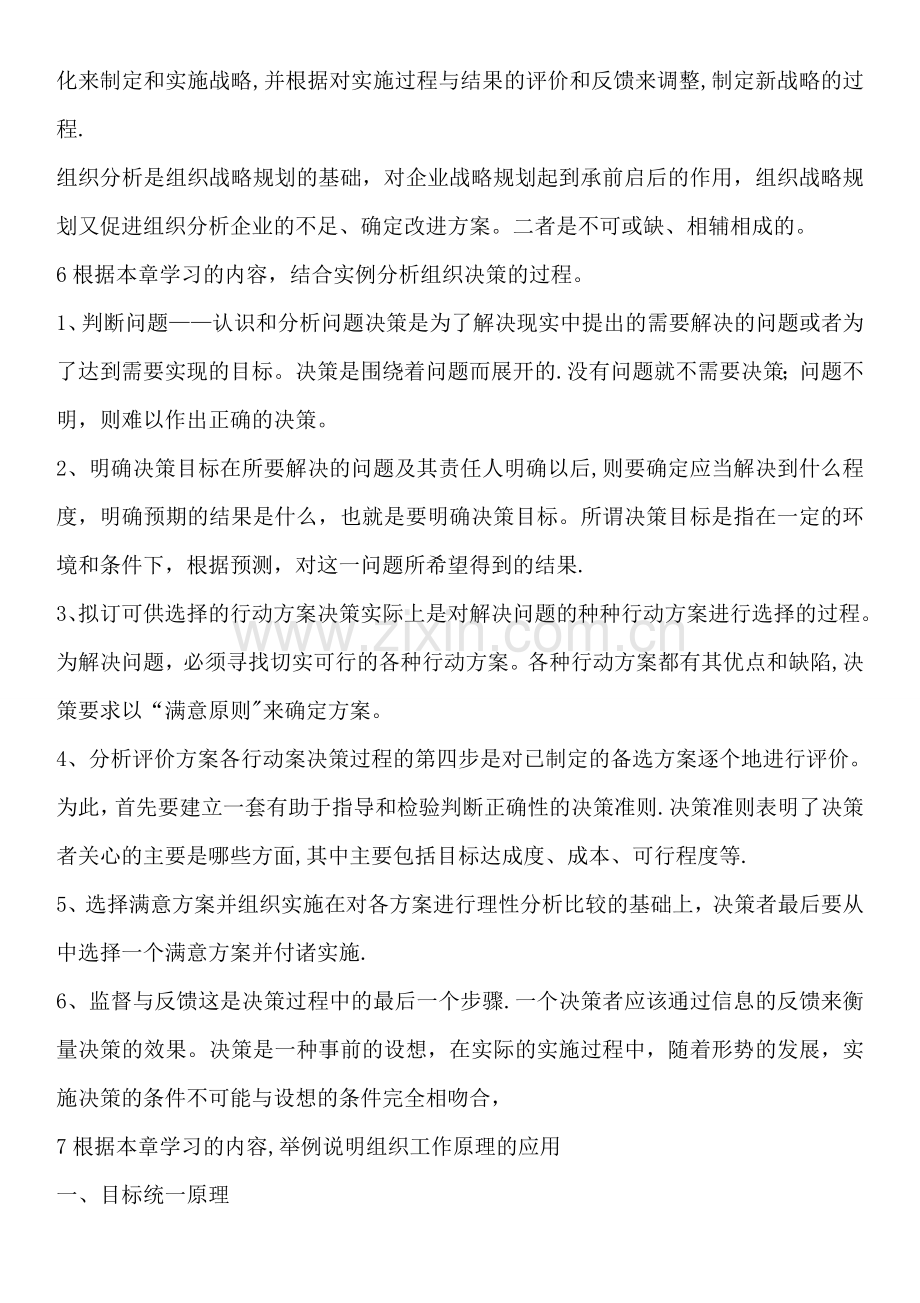 化来制定和实施战略,并根据对实施过程与结果的评价和反馈来调整,制定新战略的过程.

组织分析是组织战略规划的基础，对企业战略规划起到承前启后的作用，组织战略规划又促进组织分析企业的不足、确定改进方案。二者是不可或缺、相辅相成的。

6根据本章学习的内容，结合实例分析组织决策的过程。

1、判断问题——认识和分析问题决策是为了解决现实中提出的需要解决的问题或者为了达到需要实现的目标。决策是围绕着问题而展开的.没有问题就不需要决策;问题不明，则难以作出正确的决策。

2、明确决策目标在所要解决的问题及其责任人明确以后,则要确定应当解决到什么程度，明确预期的结果是什么，也就是要明确决策目标。所谓决策目标是指在一定的环境和条件下，根据预测，对这一问题所希望得到的结果.

3、拟订可供选择的行动方案决策实际上是对解决问题的种种行动方案进行选择的过程。为解决问题，必须寻找切实可行的各种行动方案。各种行动方案都有其优点和缺陷,决策要求以“满意原则”来确定方案。

4、分析评价方案各行动案决策过程的第四步是对已制定的备选方案逐个地进行评价。为此，首先要建立一套有助于指导和检验判断正确性的决策准则.决策准则表明了决策者关心的主要是哪些方面,其中主要包括目标达成度、成本、可行程度等.

5、选择满意方案并组织实施在对各方案进行理性分析比较的基础上，决策者最后要从中选择一个满意方案并付诸实施.

6、监督与反馈这是决策过程中的最后一个步骤.一个决策者应该通过信息的反馈来衡量决策的效果。决策是一种事前的设想，在实际的实施过程中，随着形势的发展，实施决策的条件不可能与设想的条件完全相吻合，

7根据本章学习的内容,举例说明组织工作原理的应用

一、目标统一原理

www.zixin.com.cn